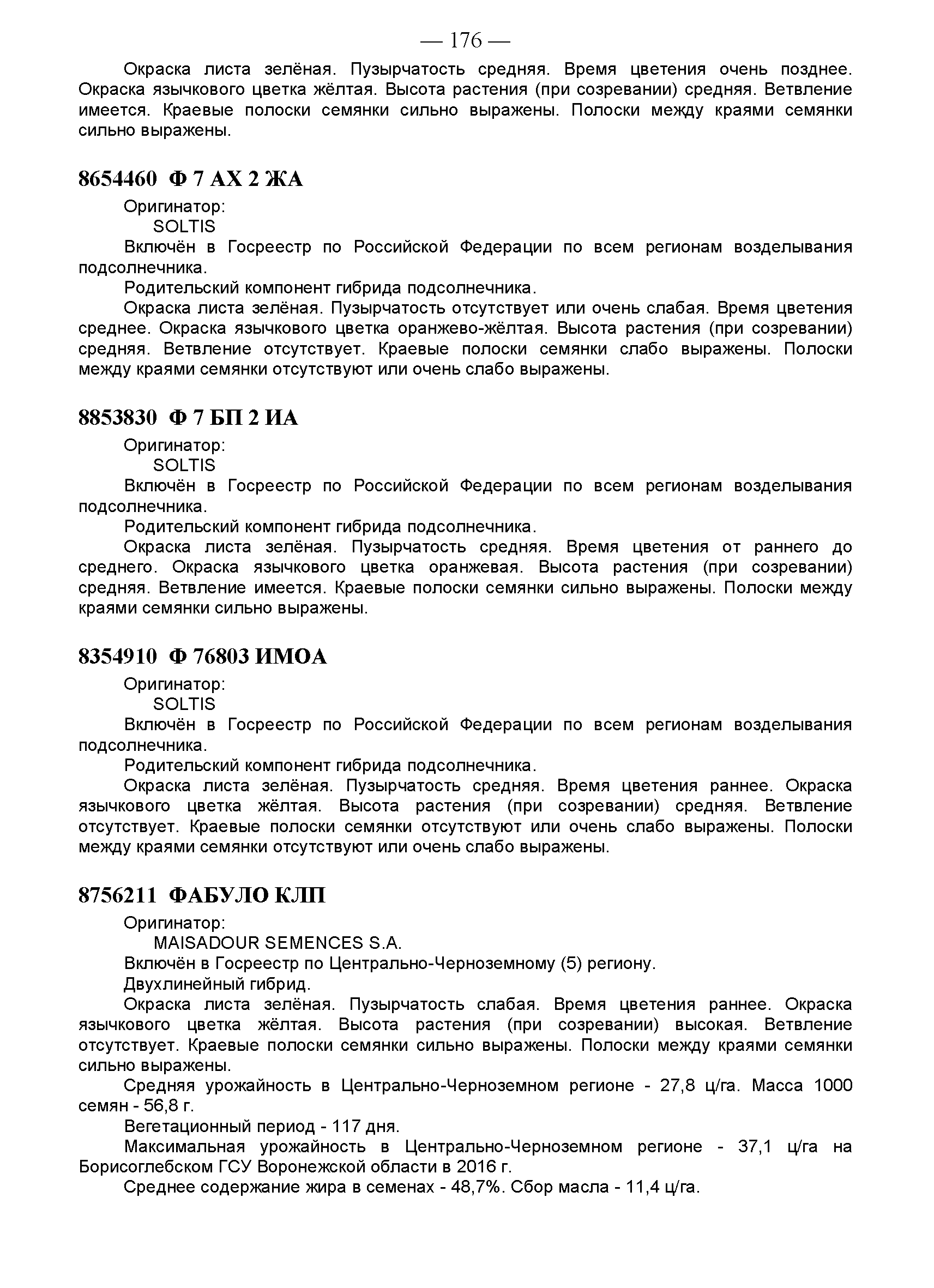 — 176 —

Окраска листа зелёная. Пузырчатость средняя. Время цветения очень позднее. Окраска язычкового цветка жёлтая. Высота растения (при созревании) средняя. Ветвление имеется. Краевые полоски семянки сильно выражены. Полоски между краями семянки сильно выражены.

8654460 Ф 7 АХ 2 ЖА

Оригинатор:
SOLTIS

Включён в Госреестр по Российской Федерации по всем регионам возделывания подсолнечника.

Родительский компонент гибрида подсолнечника.

Окраска листа зелёная. Пузырчатость отсутствует или очень слабая. Время цветения среднее. Окраска язычкового цветка оранжево-жёлтая. Высота растения (при созревании) средняя. Ветвление отсутствует. Краевые полоски семянки слабо выражены. Полоски между краями семянки отсутствуют или очень слабо выражены.

8853830 Ф 7 БП 2 ИА

Оригинатор:
SOLTIS

Включён в Госреестр по Российской Федерации по всем регионам возделывания подсолнечника.

Родительский компонент гибрида подсолнечника.

Окраска листа зелёная. Пузырчатость средняя. Время цветения от раннего до среднего. Окраска язычкового цветка оранжевая. Высота растения (при созревании) средняя. Ветвление имеется. Краевые полоски семянки сильно выражены. Полоски между краями семянки сильно выражены.

8354910 Ф 76803 ИМОА

Оригинатор:
SOLTIS

Включён в Госреестр по Российской Федерации по всем регионам возделывания подсолнечника.

Родительский компонент гибрида подсолнечника.

Окраска листа зелёная. Пузырчатость средняя. Время цветения раннее. Окраска язычкового цветка жёлтая. Высота растения (при созревании) средняя. Ветвление отсутствует. Краевые полоски семянки отсутствуют или очень слабо выражены. Полоски между краями семянки отсутствуют или очень слабо выражены.

8756211 ФАБУЛО КЛП

Оригинатор:
MAISADOUR SEMENCES S.A.

Включён в Госреестр по Центрально-Черноземному (5) региону.

Двухлинейный гибрид.

Окраска листа зелёная. Пузырчатость слабая. Время цветения раннее. Окраска язычкового цветка жёлтая. Высота растения (при созревании) высокая. Ветвление отсутствует. Краевые полоски семянки сильно выражены. Полоски между краями семянки сильно выражены.

Средняя урожайность в Центрально-Черноземном регионе - 27,8 ц/га. Масса 1000 семян - 56,8 г.

Вегетационный период - 117 дня.

Максимальная урожайность в Центрально-Черноземном регионе - 37,1 ц/га на Борисоглебском ГСУ Воронежской области в 2016 г.

Среднее содержание жира в семенах - 48,7%. Сбор масла - 11,4 ц/га.